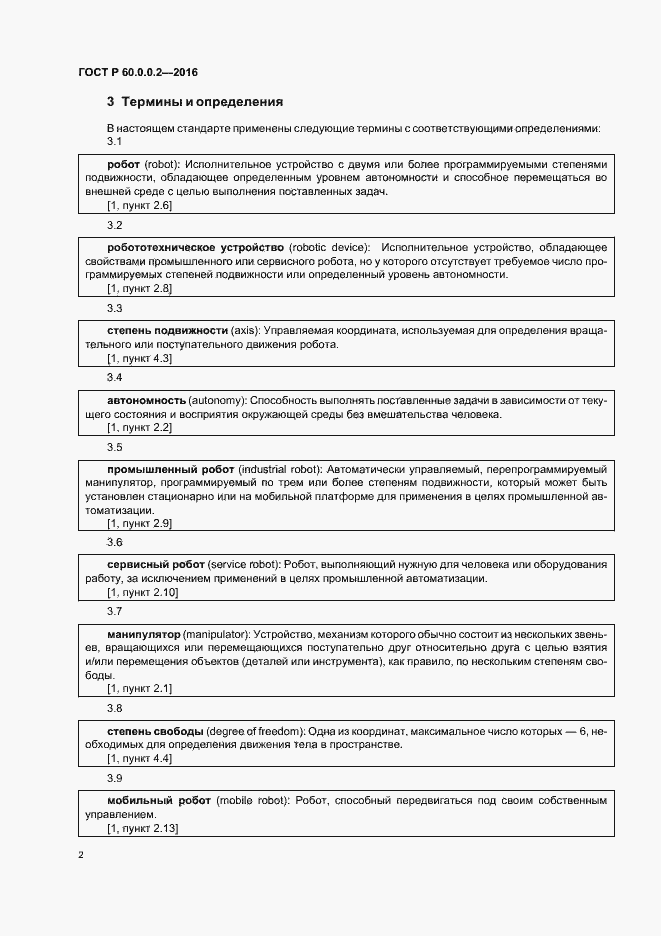 ГОСТ Р 60.0.0.2—2016

3 Термины и определения

В настоящем стандарте применены следующие термины с соответствующими определениями:

3.1

робот (robot): Исполнительное устройство с двумя или более программируемыми степенями подвижности, обладающее определенным уровнем автономности и способное перемещаться во внешней среде с целью выполнения поставленных задач.

[1, пункт 2.6]

3.2

робототехническое устройство (robotic device): Исполнительное устройство, обладающее свойствами промышленного или сервисного робота, но у которого отсутствует требуемое число программируемых степеней подвижности или определенный уровень автономности.

[1, пункт 2.8]

3.3

степень подвижности (axis): Управляемая координата, используемая для определения вращательного или поступательного движения робота.

[1, пункт 4.3]

3.4

автономность (autonomy): Способность выполнять поставленные задачи в зависимости от текущего состояния и восприятия окружающей среды без вмешательства человека.

[1, пункт 2.2]

3.5

промышленный робот (industrial robot): Автоматически управляемый, перепрограммируемый манипулятор, программируемый по трем или более степеням подвижности, который может быть установлен стационарно или на мобильной платформе для применения в целях промышленной автоматизации.

[1, пункт 2.9]

3.6

сервисный робот (service robot): Робот, выполняющий нужную для человека или оборудования работу, за исключением применений в целях промышленной автоматизации.

[1, пункт 2.10]

3.7

манипулятор (manipulator): Устройство, механизм которого обычно состоит из нескольких звеньев, вращающихся или перемещающихся поступательно друг относительно друга с целью взятия и/или перемещения объектов (деталей или инструмента), как правило, по нескольким степеням свободы.

[1, пункт 2.1]

3.8

степень свободы (degree of freedom): Одна из координат, максимальное число которых — 6, необходимых для определения движения тела в пространстве.

[1, пункт 4.4]

3.9

мобильный робот (mobile robot): Робот, способный передвигаться под своим собственным управлением.

[1, пункт 2.13]

2